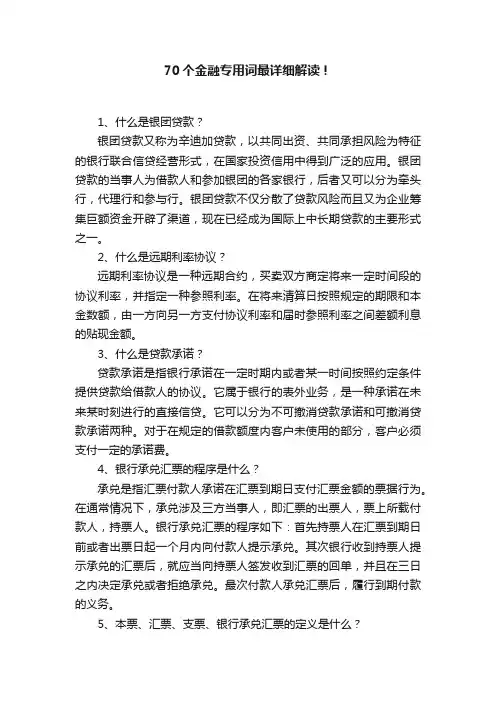 70个金融专用词最详细解读！

1、什么是银团贷款？

银团贷款又称为辛迪加贷款，以共同出资、共同承担风险为特征的银行联合信贷经营形式，在国家投资信用中得到广泛的应用。银团贷款的当事人为借款人和参加银团的各家银行，后者又可以分为牵头行，代理行和参与行。银团贷款不仅分散了贷款风险而且又为企业筹集巨额资金开辟了渠道，现在已经成为国际上中长期贷款的主要形式之一。

2、什么是远期利率协议？

远期利率协议是一种远期合约，买卖双方商定将来一定时间段的协议利率，并指定一种参照利率。在将来清算日按照规定的期限和本金数额，由一方向另一方支付协议利率和届时参照利率之间差额利息的贴现金额。

3、什么是贷款承诺？

贷款承诺是指银行承诺在一定时期内或者某一时间按照约定条件提供贷款给借款人的协议。它属于银行的表外业务，是一种承诺在未来某时刻进行的直接信贷。它可以分为不可撤消贷款承诺和可撤消贷款承诺两种。对于在规定的借款额度内客户未使用的部分，客户必须支付一定的承诺费。

4、银行承兑汇票的程序是什么？

承兑是指汇票付款人承诺在汇票到期日支付汇票金额的票据行为。在通常情况下，承兑涉及三方当事人，即汇票的出票人，票上所载付款人，持票人。银行承兑汇票的程序如下：首先持票人在汇票到期日前或者出票日起一个月内向付款人提示承兑。其次银行收到持票人提示承兑的汇票后，就应当向持票人签发收到汇票的回单，并且在三日之内决定承兑或者拒绝承兑。最次付款人承兑汇票后，履行到期付款的义务。

5、本票、汇票、支票、银行承兑汇票的定义是什么？